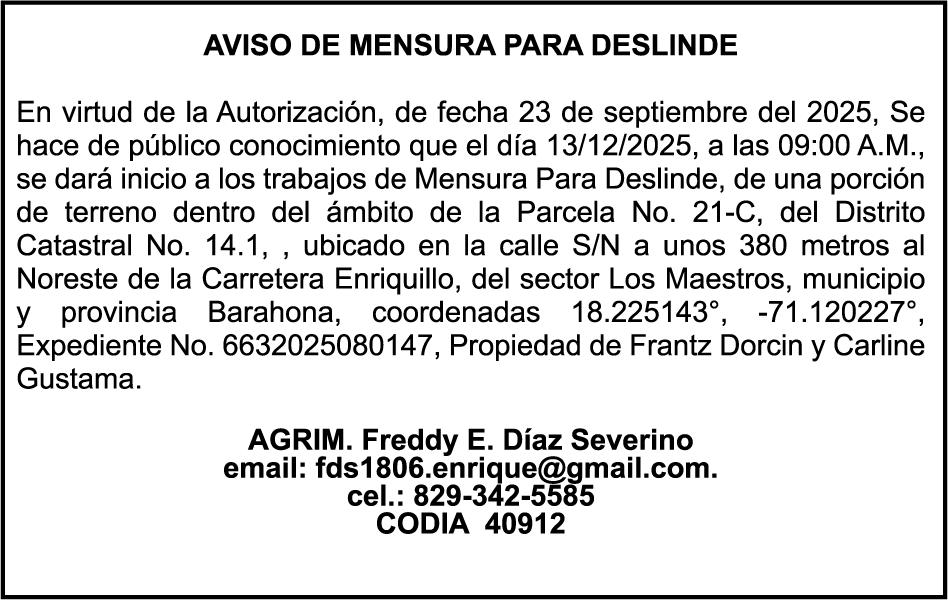 AVISO DE MENSURA PARA DESLINDE

En virtud de la Autorización, de fecha 23 de septiembre del 2025, Se hace de público conocimiento que el día 13/12/2025, a las 09:00 A.M., se dará inicio a los trabajos de Mensura Para Deslinde, de una porción de terreno dentro del ámbito de la Parcela No. 21-C, del Distrito Catastral No. 14.1, , ubicado en la calle S/N a unos 380 metros al Noreste de la Carretera Enriquillo, del sector Los Maestros, municipio y provincia Barahona, coordenadas 18.225143°, -71.120227°, Expediente No. 6632025080147, Propiedad de Frantz Dorcin y Carline Gustama.

AGRIM. Freddy E. Díaz Severino
email: fds1806.enrique@gmail.com.
cel.: 829-342-5585
CODIA 40912